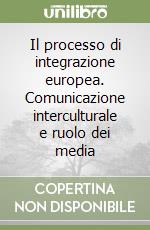 unilibro

Il processo di integrazione europea. Comunicazione interculturale e ruolo dei media

COPERTINA NON DISPONIBILE